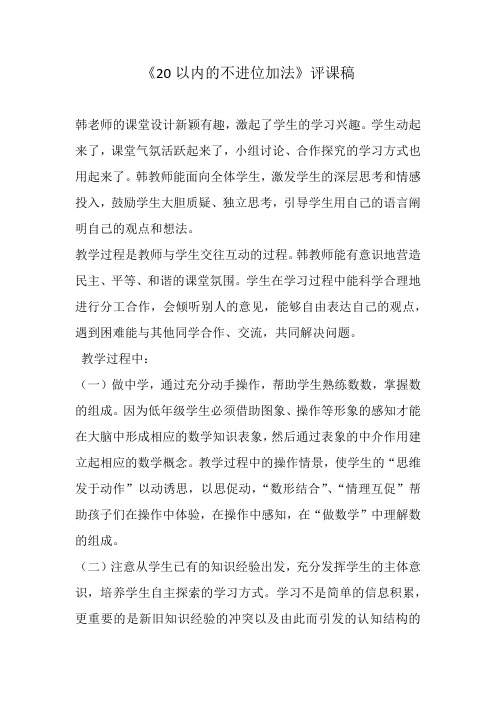 《20 以内的不进位加法》评课稿

韩老师的课堂设计新颖有趣，激起了学生的学习兴趣。学生动起来了，课堂气氛活跃起来了，小组讨论、合作探究的学习方式也用起来了。韩教师能面向全体学生，激发学生的深层思考和情感投入，鼓励学生大胆质疑、独立思考，引导学生用自己的语言阐明自己的观点和想法。

教学过程是教师与学生交往互动的过程。韩教师能有意识地营造民主、平等、和谐的课堂氛围。学生在学习过程中能科学合理地进行分工合作，会倾听别人的意见，能够自由表达自己的观点，遇到困难能与其他同学合作、交流，共同解决问题。

教学过程中：

（一）做中学，通过充分动手操作，帮助学生熟练数数，掌握数的组成。因为低年级学生必须借助图象、操作等形象的感知才能在大脑中形成相应的数学知识表象，然后通过表象的中介作用建立起相应的数学概念。教学过程中的操作情景，使学生的“思维发于动作”以动诱思，以思促动，“数形结合”、“情理互促”帮助孩子们在操作中体验，在操作中感知，在“做数学”中理解数的组成。

（二）注意从学生已有的知识经验出发，充分发挥学生的主体意识，培养学生自主探索的学习方式。学习不是简单的信息积累，更重要的是新旧知识经验的冲突以及由此而引发的认知结构的